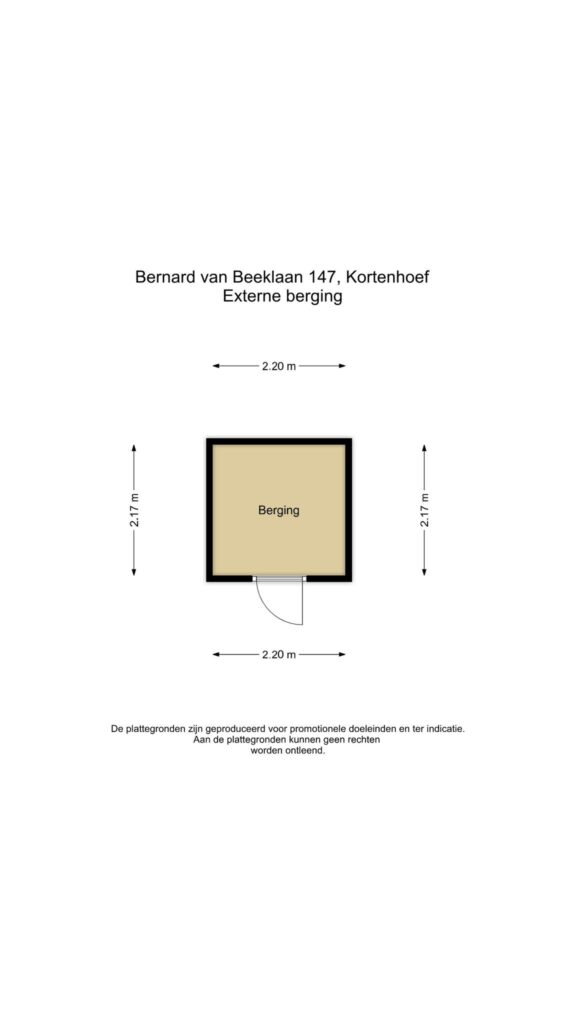 Bernard van Beeklaan 147, Kortenhoef
Externe berging

2.20 m

2.17 m

Berging

2.17 m

2.20 m

De plattegronden zijn geproduceerd voor promotionele doeleinden en ter indicatie. Aan de plattegronden kunnen geen rechten worden ontleend.